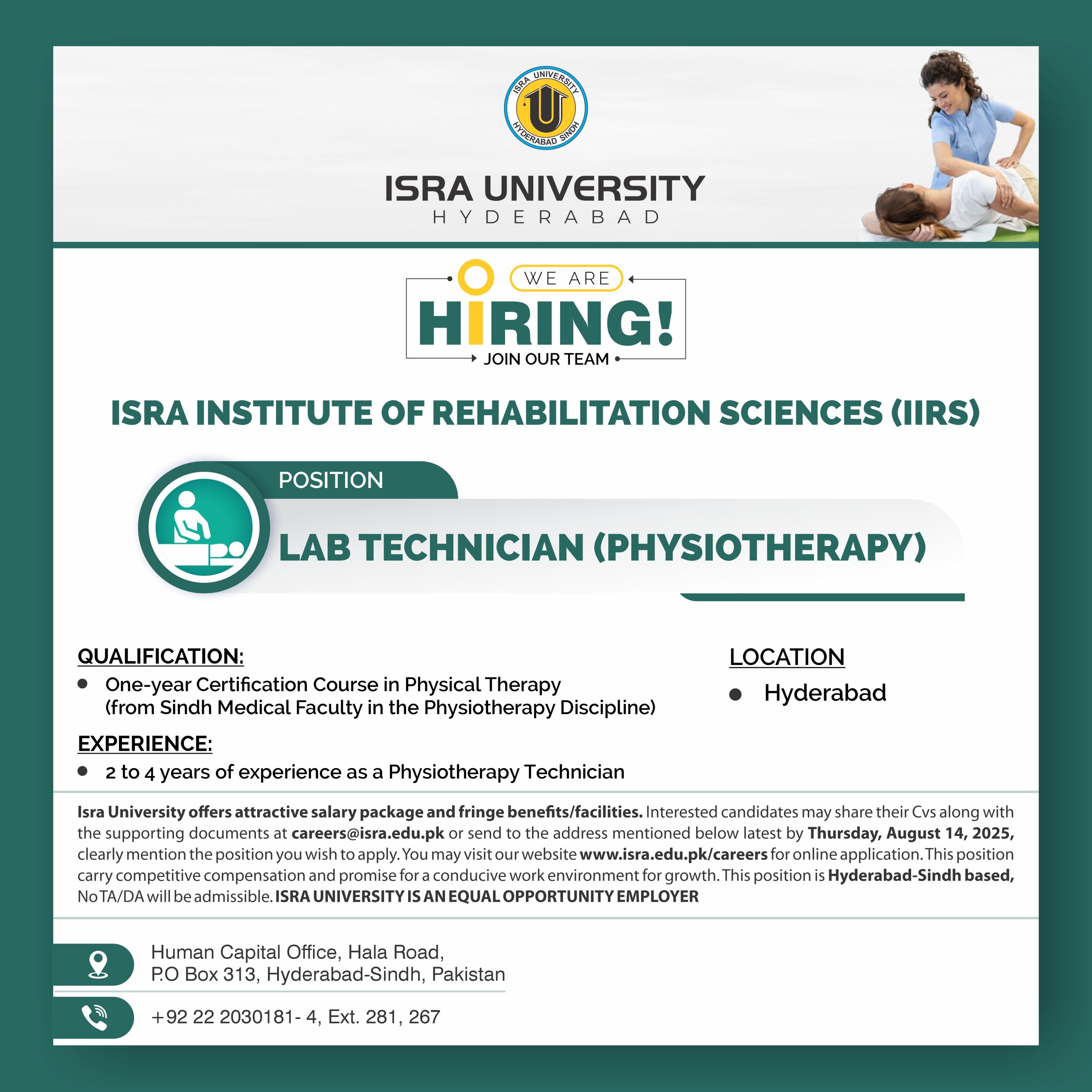 ISRA UNIVERSITY
HYDERABAD SINDH

ISRA UNIVERSITY
HYDERABAD

WE ARE
HIRING!
JOIN OUR TEAM

ISRA INSTITUTE OF REHABILITATION SCIENCES (IIRS)

POSITION
LAB TECHNICIAN (PHYSIOTHERAPY)

QUALIFICATION:
• One-year Certification Course in Physical Therapy (from Sindh Medical Faculty in the Physiotherapy Discipline)

EXPERIENCE:
• 2 to 4 years of experience as a Physiotherapy Technician

LOCATION
• Hyderabad

Isra University offers attractive salary package and fringe benefits/facilities. Interested candidates may share their Cvs along with the supporting documents at careers@isra.edu.pk or send to the address mentioned below latest by Thursday, August 14, 2025, clearly mention the position you wish to apply. You may visit our website www.isra.edu.pk/careers for online application. This position carry competitive compensation and promise for a conducive work environment for growth. This position is Hyderabad-Sindh based, No TA/DA will be admissible. ISRA UNIVERSITY IS AN EQUAL OPPORTUNITY EMPLOYER

Human Capital Office, Hala Road,
P.O Box 313, Hyderabad-Sindh, Pakistan

+92 22 2030181- 4, Ext. 281, 267